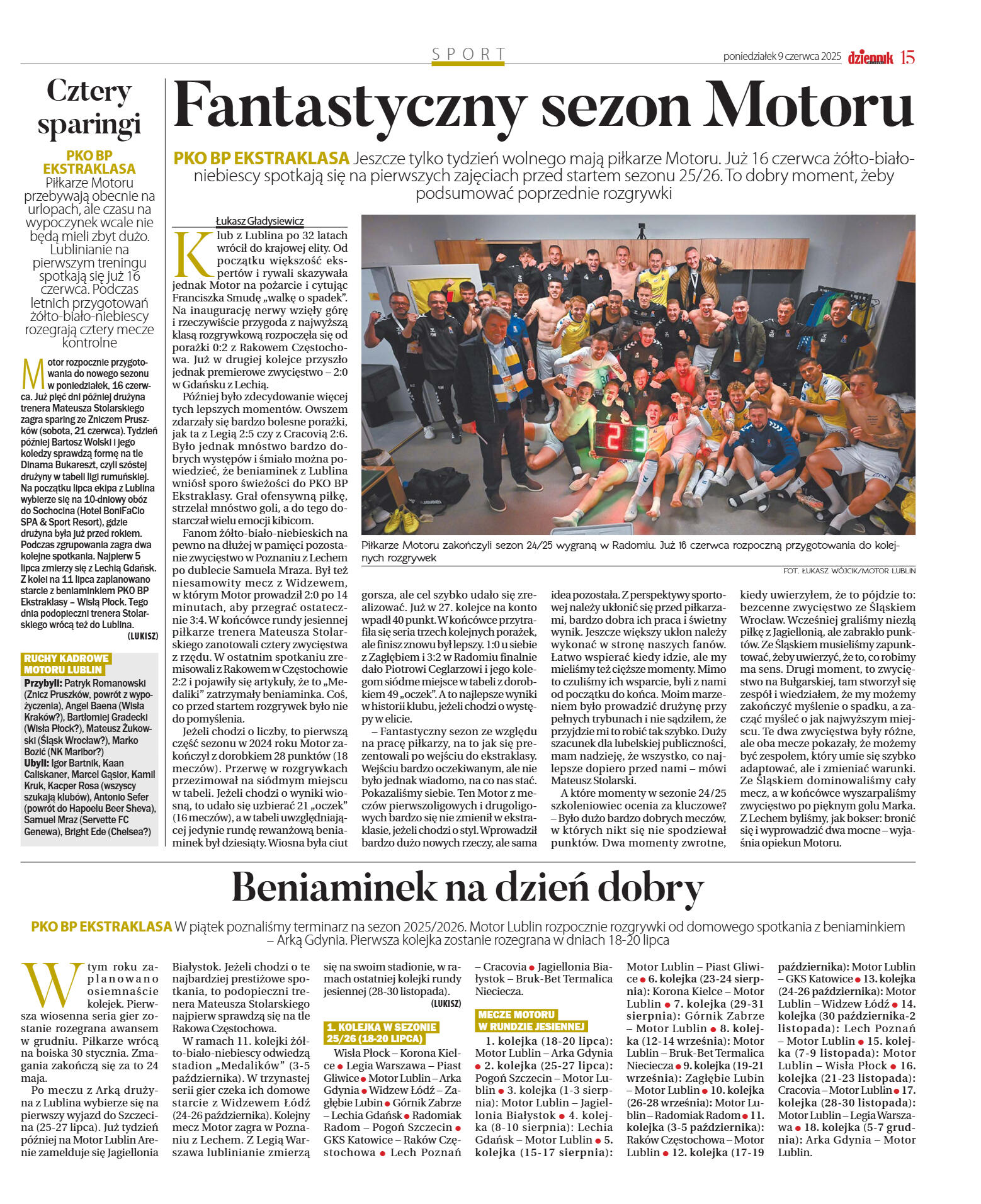 SPORT

poniedziałek 9 czerwca 2025 dziennik 15

Cztery sparingi

PKO BP EKSTRAKLASA Piłkarze Motoru przebywają obecnie na urlopach, ale czasu na wypoczynek wcale nie będą mieli zbyt dużo. Lublinianie na pierwszym treningu spotkają się już 16 czerwca. Podczas letnich przygotowań żółto-biało-niebiescy rozegrają cztery mecze kontrolne

Motor rozpocznie przygotowania do nowego sezonu w poniedziałek, 16 czerwca. Już pięć dni później drużyna trenera Mateusza Stolarskiego zagra sparing ze Zniczem Pruszków (sobota, 21 czerwca). Tydzień później Bartosz Wolski i jego koledzy sprawdzą formę na tle Dinama Bukareszt, czyli szóstej drużyny w tabeli ligi rumuńskiej. Na początku lipca ekipa z Lublina wybierze się na 10-dniowy obóz do Sochocina (Hotel BoniFaCio SPA & Sport Resort), gdzie drużyna była już przed rokiem. Podczas zgrupowania zagra dwa kolejne spotkania. Najpierw 5 lipca zmierzy się z Lechią Gdańsk. Z kolei na 11 lipca zaplanowano starcie z beniaminkiem PKO BP Ekstraklasy – Wisłą Płock. Tego dnia podopieczni trenera Stolarskiego wrócą też do Lublina. (LUKISZ)

RUCHY KADROWE MOTORU LUBLIN
Przybyli: Patryk Romanowski (Znicz Pruszków, powrót z wypożyczenia), Angel Baena (Wisła Kraków?), Bartłomiej Gradecki (Wisła Płock?), Mateusz Żukowski (Śląsk Wrocław?), Marko Bozić (NK Maribor?)
Ubyli: Igor Bartnik, Kaan Caliskaner, Marcel Gąsior, Kamil Kruk, Kacper Rosa (wszyscy szukają klubów), Antonio Sefer (powrót do Hapoelu Beer Sheva), Samuel Mraz (Servette FC Genewa), Bright Ede (Chelsea?)

Fantastyczny sezon Motoru

PKO BP EKSTRAKLASA Jeszcze tylko tydzień wolnego mają piłkarze Motoru. Już 16 czerwca żółto-biało-niebiescy spotkają się na pierwszych zajęciach przed startem sezonu 25/26. To dobry moment, żeby podsumować poprzednie rozgrywki

Łukasz Gładysiewicz

Klub z Lublina po 32 latach wrócił do krajowej elity. Od początku większość ekspertów i rywali skazywała jednak Motor na pożarcie i cytując Franciszka Smudę „walkę o spadek". Na inaugurację nerwy wzięły górę i rzeczywiście przygoda z najwyższą klasą rozgrywkową rozpoczęła się od porażki 0:2 z Rakowem Częstochowa. Już w drugiej kolejce przyszło jednak premierowe zwycięstwo – 2:0 w Gdańsku z Lechią.

Później było zdecydowanie więcej tych lepszych momentów. Owszem zdarzały się bardzo bolesne porażki, jak ta z Legią 2:5 czy z Cracovią 2:6. Było jednak mnóstwo bardzo dobrych występów i śmiało można powiedzieć, że beniaminek z Lublina wniósł sporo świeżości do PKO BP Ekstraklasy. Grał ofensywną piłkę, strzelał mnóstwo goli, a do tego dostarczał wielu emocji kibicom.

Fanom żółto-biało-niebieskich na pewno na dłużej w pamięci pozostanie zwycięstwo w Poznaniu z Lechem po dublecie Samuela Mraza. Był też niesamowity mecz z Widzewem, w którym Motor prowadził 2:0 po 14 minutach, aby przegrać ostatecznie 3:4. W końcówce rundy jesiennej piłkarze trenera Mateusza Stolarskiego zanotowali cztery zwycięstwa z rzędu. W ostatnim spotkaniu zremisowali z Rakowem w Częstochowie 2:2 i pojawiły się artykuły, że to „Medaliki" zatrzymały beniaminka. Coś, co przed startem rozgrywek było nie do pomyślenia.

Jeżeli chodzi o liczby, to pierwszą część sezonu w 2024 roku Motor zakończył z dorobkiem 28 punktów (18 meczów). Przerwę w rozgrywkach przezimował na siódmym miejscu w tabeli. Jeżeli chodzi o wyniki wiosną, to udało się uzbierać 21 „oczek" (16 meczów), a w tabeli uwzględniającej jedynie rundę rewanżową beniaminek był dziesiąty. Wiosna była ciut gorsza, ale cel szybko udało się zrealizować. Już w 27. kolejce na konto wpadł 40 punkt. W końcówce przytrafiła się seria trzech kolejnych porażek, ale finisz znowu był lepszy. 1:0 u siebie z Zagłębiem i 3:2 w Radomiu finalnie dało Piotrowi Ceglarzowi i jego kolegom siódme miejsce w tabeli z dorobkiem 49 „oczek". A to najlepsze wyniki w historii klubu, jeżeli chodzi o występy w elicie.

– Fantastyczny sezon ze względu na pracę piłkarzy, na to jak się prezentowali po wejściu do ekstraklasy. Wejściu bardzo oczekiwanym, ale nie było jednak wiadomo, na co nas stać. Pokazaliśmy siebie. Ten Motor z meczów pierwszoligowych i drugoligowych bardzo się nie zmienił w ekstraklasie, jeżeli chodzi o styl. Wprowadził bardzo dużo nowych rzeczy, ale sama idea pozostała. Z perspektywy sportowej należy ukłonić się przed piłkarzami, bardzo dobra ich praca i świetny wynik. Jeszcze większy ukłon należy wykonać w stronę naszych fanów. Łatwo wspierać kiedy idzie, ale my mieliśmy też cięższe momenty. Mimo to czuliśmy ich wsparcie, byli z nami od początku do końca. Moim marzeniem było prowadzić drużynę przy pełnych trybunach i nie sądziłem, że przyjdzie mi to robić tak szybko. Duży szacunek dla lubelskiej publiczności, mam nadzieję, że wszystko, co najlepsze dopiero przed nami – mówi Mateusz Stolarski.

A które momenty w sezonie 24/25 szkoleniowiec ocenia za kluczowe? – Było dużo bardzo dobrych meczów, w których nikt się nie spodziewał punktów. Dwa momenty zwrotne, kiedy uwierzyłem, że to pójdzie to: bezcenne zwycięstwo ze Śląskiem Wrocław. Wcześniej graliśmy niezłą piłkę z Jagiellonią, ale zabrakło punktów. Ze Śląskiem musieliśmy zapunktować, żeby uwierzyć, że to, co robimy ma sens. Drugi moment, to zwycięstwo na Bułgarskiej, tam stworzył się zespół i wiedziałem, że my możemy zakończyć myślenie o spadku, a zacząć myśleć o jak najwyższym miejscu. Te dwa zwycięstwa były różne, ale oba mecze pokazały, że możemy być zespołem, który umie się szybko adaptować, ale i zmieniać warunki. Ze Śląskiem dominowaliśmy cały mecz, a w końcówce wyszarpaliśmy zwycięstwo po pięknym golu Marka. Z Lechem byliśmy, jak bokser: bronić się i wyprowadzić dwa mocne – wyjaśnia opiekun Motoru.

2 3

Piłkarze Motoru zakończyli sezon 24/25 wygraną w Radomiu. Już 16 czerwca rozpoczną przygotowania do kolejnych rozgrywek

FOT. ŁUKASZ WÓJCIK/MOTOR LUBLIN

Beniaminek na dzień dobry

PKO BP EKSTRAKLASA W piątek poznaliśmy terminarz na sezon 2025/2026. Motor Lublin rozpocznie rozgrywki od domowego spotkania z beniaminkiem – Arką Gdynia. Pierwsza kolejka zostanie rozegrana w dniach 18-20 lipca

W tym roku zaplanowano osiemnaście kolejek. Pierwsza wiosenna seria gier zostanie rozegrana awansem w grudniu. Piłkarze wrócą na boiska 30 stycznia. Zmagania zakończą się za to 24 maja.

Po meczu z Arką drużyna z Lublina wybierze się na pierwszy wyjazd do Szczecina (25-27 lipca). Już tydzień później na Motor Lublin Arenie zamelduje się Jagiellonia Białystok. Jeżeli chodzi o te najbardziej prestiżowe spotkania, to podopieczni trenera Mateusza Stolarskiego najpierw sprawdzą się na tle Rakowa Częstochowa.

W ramach 11. kolejki żółto-biało-niebiescy odwiedzą stadion „Medalików" (3-5 października). W trzynastej serii gier czeka ich domowe starcie z Widzewem Łódź (24-26 października). Kolejny mecz Motor zagra w Poznaniu z Lechem. Z Legią Warszawa lublinianie zmierzą się na swoim stadionie, w ramach ostatniej kolejki rundy jesiennej (28-30 listopada). (LUKISZ)

1. KOLEJKA W SEZONIE 25/26 (18-20 LIPCA)
Wisła Płock – Korona Kielce ● Legia Warszawa – Piast Gliwice ● Motor Lublin – Arka Gdynia ● Widzew Łódź – Zagłębie Lubin ● Górnik Zabrze – Lechia Gdańsk ● Radomiak Radom – Pogoń Szczecin ● GKS Katowice – Raków Częstochowa ● Lech Poznań – Cracovia ● Jagiellonia Białystok – Bruk-Bet Termalica Nieciecza.

MECZE MOTORU W RUNDZIE JESIENNEJ
1. kolejka (18-20 lipca): Motor Lublin – Arka Gdynia ● 2. kolejka (25-27 lipca): Pogoń Szczecin – Motor Lublin ● 3. kolejka (1-3 sierpnia): Motor Lublin – Jagiellonia Białystok ● 4. kolejka (8-10 sierpnia): Lechia Gdańsk – Motor Lublin ● 5. kolejka (15-17 sierpnia): Motor Lublin – Piast Gliwice ● 6. kolejka (23-24 sierpnia): Korona Kielce – Motor Lublin ● 7. kolejka (29-31 sierpnia): Górnik Zabrze – Motor Lublin ● 8. kolejka (12-14 września): Motor Lublin – Bruk-Bet Termalica Nieciecza ● 9. kolejka (19-21 września): Zagłębie Lubin – Motor Lublin ● 10. kolejka (26-28 września): Motor Lublin – Radomiak Radom ● 11. kolejka (3-5 października): Raków Częstochowa – Motor Lublin ● 12. kolejka (17-19 października): Motor Lublin – GKS Katowice ● 13. kolejka (24-26 października): Motor Lublin – Widzew Łódź ● 14. kolejka (30 października-2 listopada): Lech Poznań – Motor Lublin ● 15. kolejka (7-9 listopada): Motor Lublin – Wisła Płock ● 16. kolejka (21-23 listopada): Cracovia – Motor Lublin ● 17. kolejka (28-30 listopada): Motor Lublin – Legia Warszawa ● 18. kolejka (5-7 grudnia): Arka Gdynia – Motor Lublin.